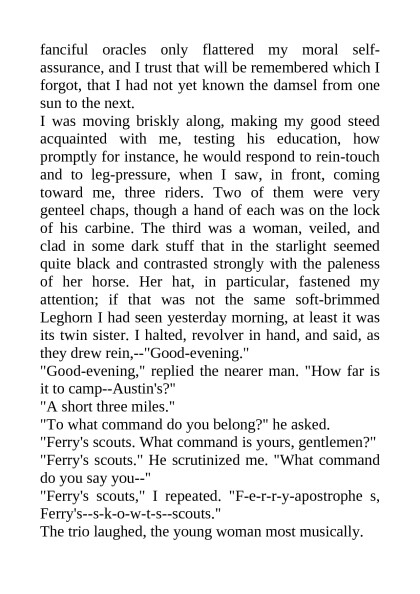 fanciful oracles only flattered my moral self-assurance, and I trust that will be remembered which I forgot, that I had not yet known the damsel from one sun to the next.
I was moving briskly along, making my good steed acquainted with me, testing his education, how promptly for instance, he would respond to rein-touch and to leg-pressure, when I saw, in front, coming toward me, three riders. Two of them were very genteel chaps, though a hand of each was on the lock of his carbine. The third was a woman, veiled, and clad in some dark stuff that in the starlight seemed quite black and contrasted strongly with the paleness of her horse. Her hat, in particular, fastened my attention; if that was not the same soft-brimmed Leghorn I had seen yesterday morning, at least it was its twin sister. I halted, revolver in hand, and said, as they drew rein,--"Good-evening."
"Good-evening," replied the nearer man. "How far is it to camp--Austin's?"
"A short three miles."
"To what command do you belong?" he asked.
"Ferry's scouts. What command is yours, gentlemen?"
"Ferry's scouts." He scrutinized me. "What command do you say you--"
"Ferry's scouts," I repeated. "F-e-r-r-y-apostrophe s, Ferry's--s-k-o-w-t-s--scouts."
The trio laughed, the young woman most musically.